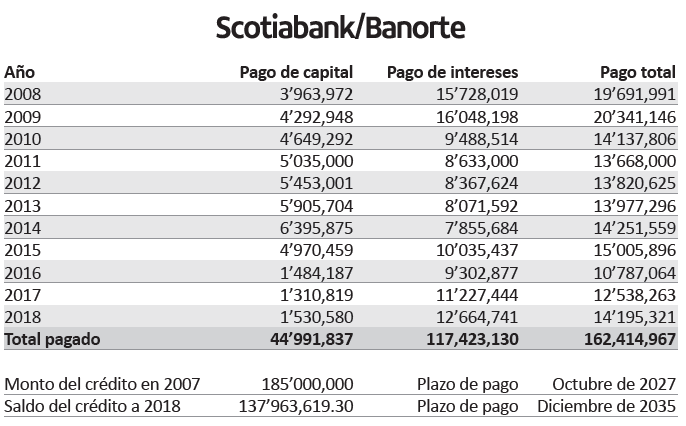 Scotiabank/Banorte

| Año | Pago de capital | Pago de intereses | Pago total |
|---|---|---|---|
| 2008 | 3’963,972 | 15’728,019 | 19’691,991 |
| 2009 | 4’292,948 | 16’048,198 | 20’341,146 |
| 2010 | 4’649,292 | 9’488,514 | 14’137,806 |
| 2011 | 5’035,000 | 8’633,000 | 13’668,000 |
| 2012 | 5’453,001 | 8’367,624 | 13’820,625 |
| 2013 | 5’905,704 | 8’071,592 | 13’977,296 |
| 2014 | 6’395,875 | 7’855,684 | 14’251,559 |
| 2015 | 4’970,459 | 10’035,437 | 15’005,896 |
| 2016 | 1’484,187 | 9’302,877 | 10’787,064 |
| 2017 | 1’310,819 | 11’227,444 | 12’538,263 |
| 2018 | 1’530,580 | 12’664,741 | 14’195,321 |
| Total pagado | 44’991,837 | 117,423,130 | 162,414,967 |

| Monto del crédito en 2007 | 185’000,000 | Plazo de pago | Octubre de 2027 |
|---|---|---|---|
| Saldo del crédito a 2018 | 137’963,619.30 | Plazo de pago | Diciembre de 2035 |